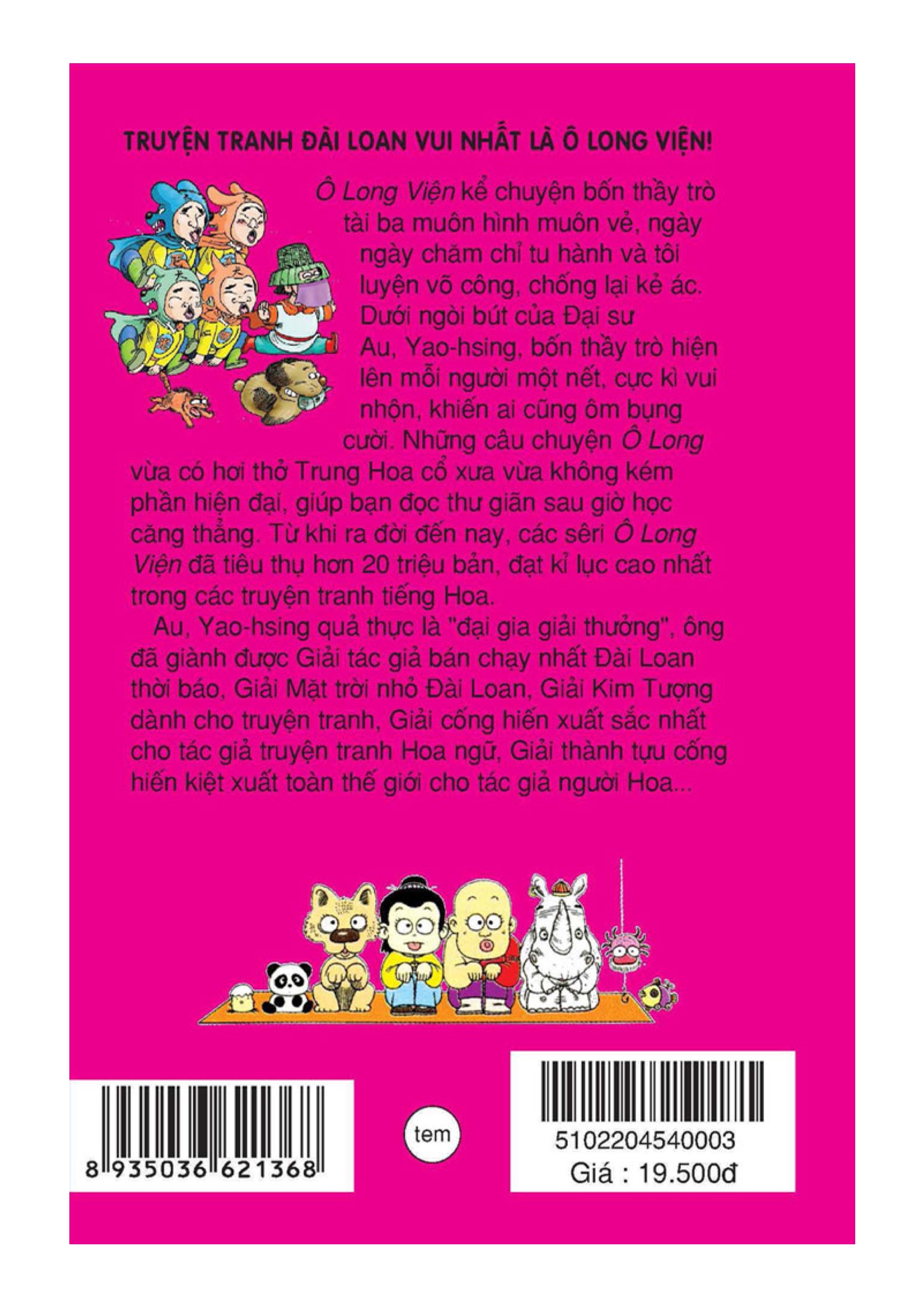 TRUYỆN TRANH ĐÀI LOAN VUI NHẤT LÀ Ô LONG VIỆN!

Ô Long Viện kể chuyện bốn thầy trò tài ba muôn hình muôn vẻ, ngày ngày chăm chỉ tu hành và tôi luyện võ công, chống lại kẻ ác. Dưới ngòi bút của Đại sư Au, Yao-hsing, bốn thầy trò hiện lên mỗi người một nết, cực kì vui nhộn, khiến ai cũng ôm bụng cười. Những câu chuyện Ô Long vừa có hơi thở Trung Hoa cổ xưa vừa không kém phần hiện đại, giúp bạn đọc thư giãn sau giờ học căng thẳng. Từ khi ra đời đến nay, các sêri Ô Long Viện đã tiêu thụ hơn 20 triệu bản, đạt kỉ lục cao nhất trong các truyện tranh tiếng Hoa.

Au, Yao-hsing quả thực là "đại gia giải thưởng", ông đã giành được Giải tác giả bán chạy nhất Đài Loan thời báo, Giải Mặt trời nhỏ Đài Loan, Giải Kim Tượng dành cho truyện tranh, Giải cống hiến xuất sắc nhất cho tác giả truyện tranh Hoa ngữ, Giải thành tựu cống hiến kiệt xuất toàn thế giới cho tác giả người Hoa...

8 935036 621368

tem

5102204540003
Giá : 19.500đ